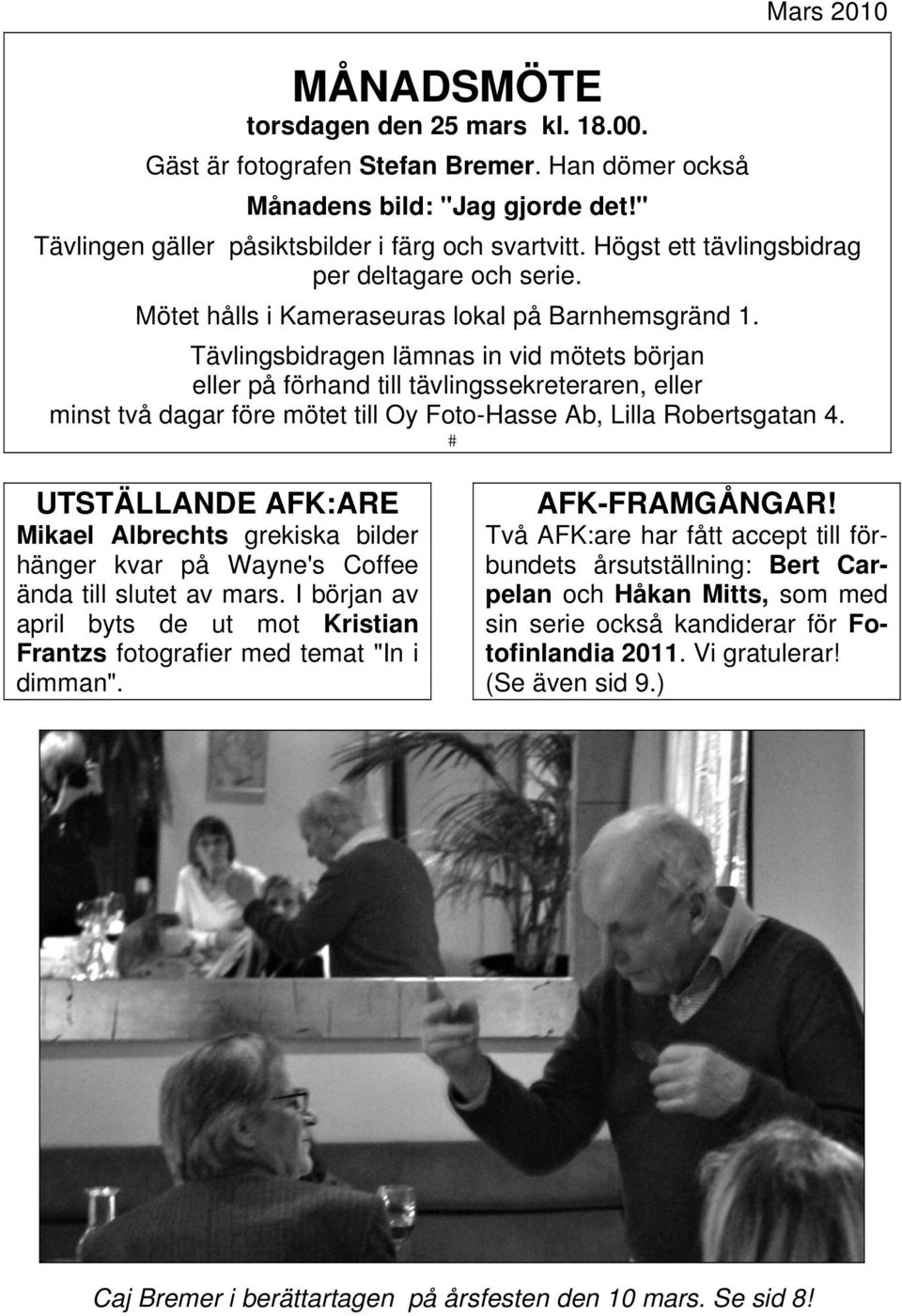 Mars 2010

MÅNADSMÖTE

torsdagen den 25 mars kl. 18.00.

Gäst är fotografen Stefan Bremer. Han dömer också

Månadens bild: "Jag gjorde det!"

Tävlingen gäller påsiktsbilder i färg och svartvitt. Högst ett tävlingsbidrag per deltagare och serie.

Mötet hålls i Kameraseuras lokal på Barnhemsgränd 1.

Tävlingsbidragen lämnas in vid mötets början eller på förhand till tävlingssekreteraren, eller minst två dagar före mötet till Oy Foto-Hasse Ab, Lilla Robertsgatan 4.

#

UTSTÄLLANDE AFK:ARE

Mikael Albrechts grekiska bilder hänger kvar på Wayne's Coffee ända till slutet av mars. I början av april byts de ut mot Kristian Frantzs fotografier med temat "In i dimman".

AFK-FRAMGÅNGAR!

Två AFK:are har fått accept till förbundets årsutställning: Bert Carpelan och Håkan Mitts, som med sin serie också kandiderar för Fotofinlandia 2011. Vi gratulerar! (Se även sid 9.)

Caj Bremer i berättartagen på årsfesten den 10 mars. Se sid 8!